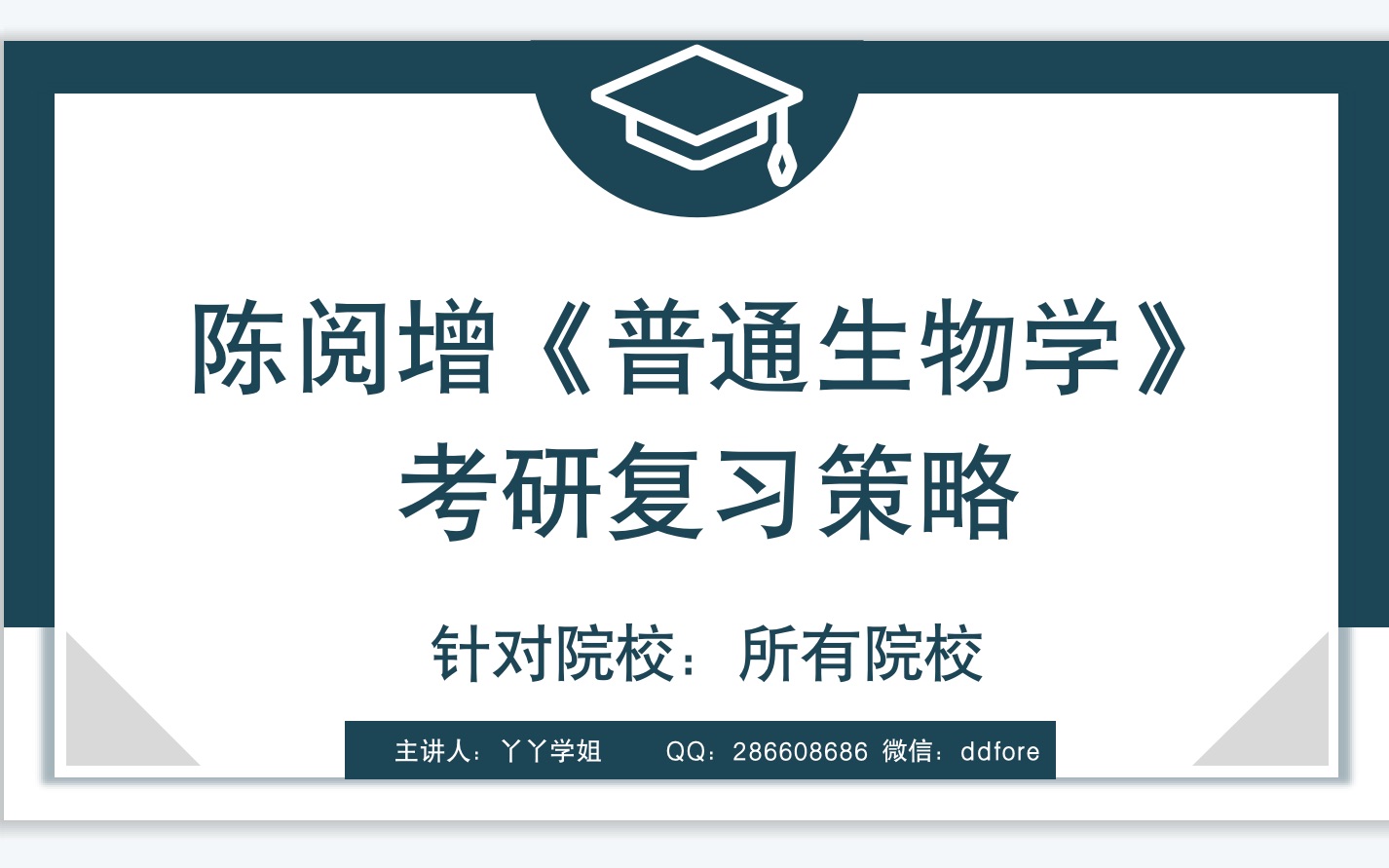 陈阅增《普通生物学》
考研复习策略

针对院校：所有院校

主讲人：丫丫学姐 QQ：286608686 微信：ddfore